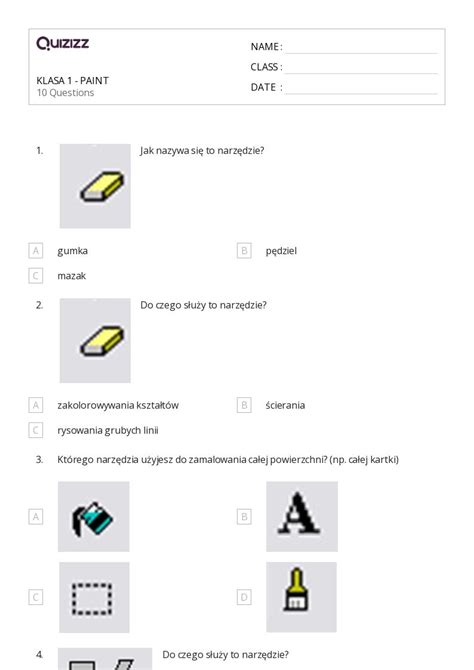 Quizizz

KLASA 1 - PAINT
10 Questions

NAME :
CLASS :
DATE :

1. Jak nazywa się to narzędzie?

A gumka
B pędziel
C mazak

2. Do czego służy to narzędzie?

A zakolorowywania kształtów
B ścierania
C rysowania grubych linii

3. Którego narzędzia użyjesz do zamalowania całej powierzchni? (np. całej kartki)

A
B A
C
D

4. Do czego służy to narzędzie?